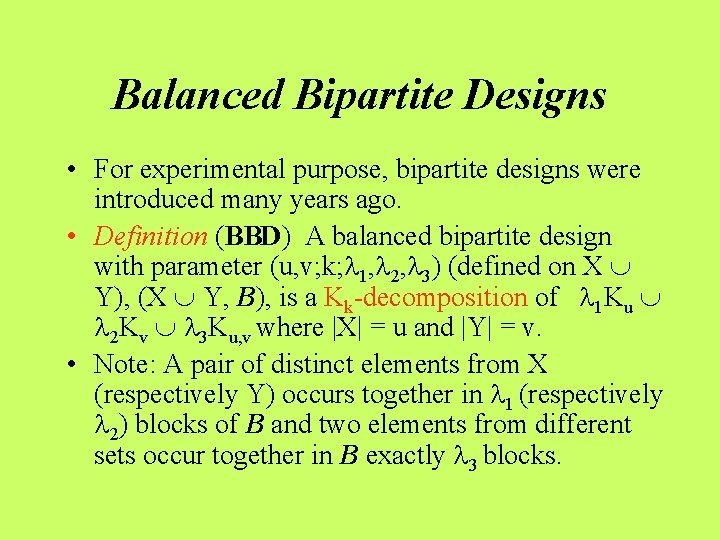 Balanced Bipartite Designs

• For experimental purpose, bipartite designs were introduced many years ago.

• Definition (BBD) A balanced bipartite design with parameter $(u,v;k;\lambda_1,\lambda_2,\lambda_3)$ (defined on $X \cup Y$), $(X \cup Y, B)$, is a $K_k$-decomposition of $\lambda_1 K_u \cup \lambda_2 K_v \cup \lambda_3 K_{u,v}$ where $|X| = u$ and $|Y| = v$.

• Note: A pair of distinct elements from X (respectively Y) occurs together in $\lambda_1$ (respectively $\lambda_2$) blocks of $B$ and two elements from different sets occur together in $B$ exactly $\lambda_3$ blocks.